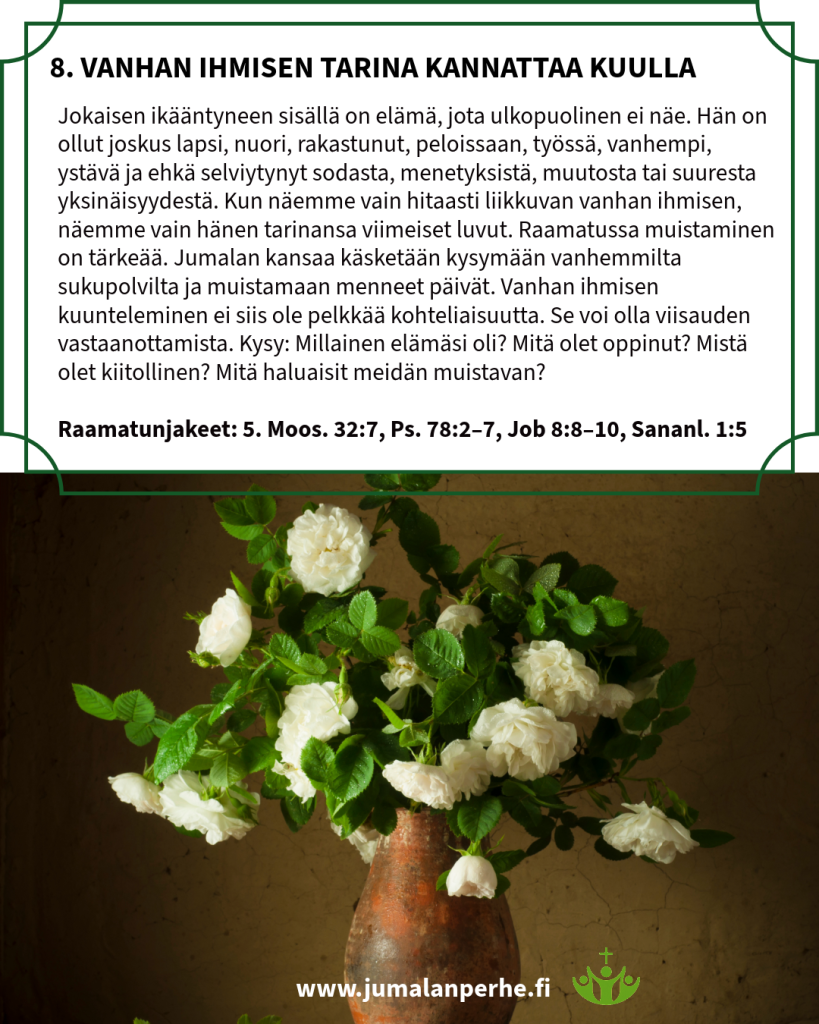 8. VANHAN IHMISEN TARINA KANNATTAA KUULLA

Jokaisen ikääntyneen sisällä on elämä, jota ulkopuolinen ei näe. Hän on ollut joskus lapsi, nuori, rakastunut, peloissaan, työssä, vanhempi, ystävä ja ehkä selviytynyt sodasta, menetyksistä, muutosta tai suuresta yksinäisyydestä. Kun näemme vain hitaasti liikkuvan vanhan ihmisen, näemme vain hänen tarinansa viimeiset luvut. Raamatussa muistaminen on tärkeää. Jumalan kansaa käsketään kysymään vanhemmilta sukupolvilta ja muistamaan menneet päivät. Vanhan ihmisen kuunteleminen ei siis ole pelkkää kohteliaisuutta. Se voi olla viisauden vastaanottamista. Kysy: Millainen elämäsi oli? Mitä olet oppinut? Mistä olet kiitollinen? Mitä haluaisit meidän muistavan?

Raamatunjakeet: 5. Moos. 32:7, Ps. 78:2–7, Job 8:8–10, Sananl. 1:5

www.jumalanperhe.fi